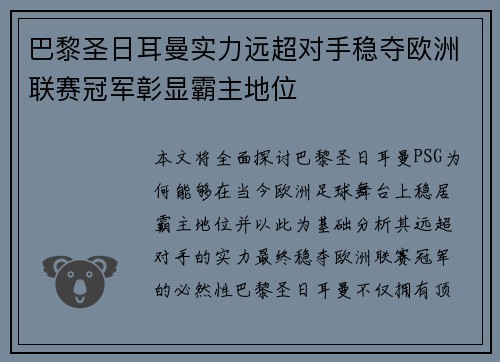 巴黎圣日耳曼实力远超对手稳夺欧洲联赛冠军彰显霸主地位

本文将全面探讨巴黎圣日耳曼PSG为何能够在当今欧洲足球舞台上稳居霸主地位并以此为基础分析其远超对手的实力最终稳夺欧洲联赛冠军的必然性巴黎圣日耳曼不仅拥有顶